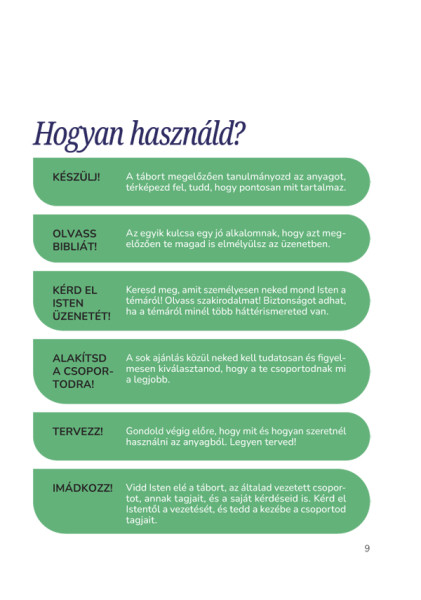 Hogyan használd?

KÉSZÜLJ!

A tábort megelőzően tanulmányozd az anyagot, térképezd fel, tudd, hogy pontosan mit tartalmaz.

OLVASS BIBLIÁT!

Az egyik kulcsa egy jó alkalomnak, hogy azt megelőzően te magad is elmélyülsz az üzenetben.

KÉRD EL ISTEN ÜZENETÉT!

Keresd meg, amit személyesen neked mond Isten a témáról! Olvass szakirodalmat! Biztonságot adhat, ha a témáról minél több háttérismereted van.

ALAKÍTSD A CSOPORTODRA!

A sok ajánlás közül neked kell tudatosan és figyelmesen kiválasztanod, hogy a te csoportodnak mi a legjobb.

TERVEZZ!

Gondold végig előre, hogy mit és hogyan szeretnél használni az anyagból. Legyen terved!

IMÁDKOZZ!

Vidd Isten elé a tábort, az általad vezetett csoportot, annak tagjait, és a saját kérdéseid is. Kérd el Istentől a vezetését, és tedd a kezébe a csoportod tagjait.

9